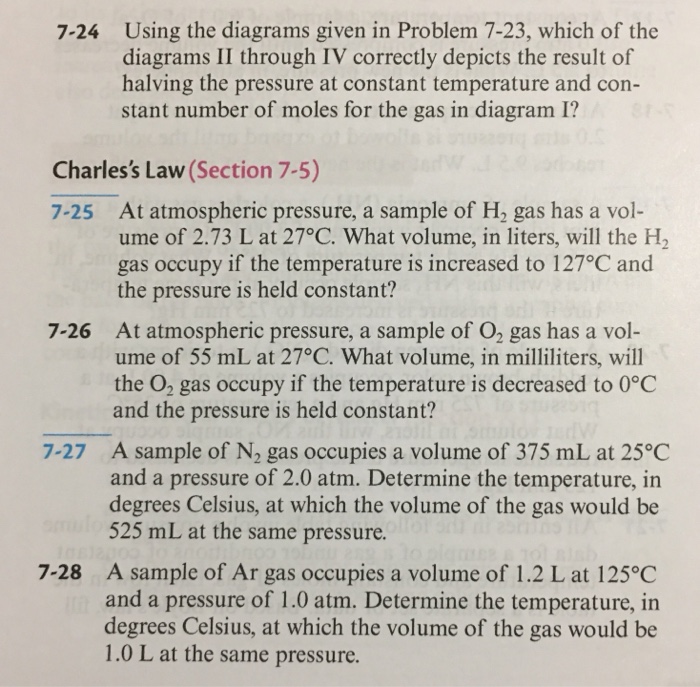 7-24 Using the diagrams given in Problem 7-23, which of the diagrams II through IV correctly depicts the result of halving the pressure at constant temperature and constant number of moles for the gas in diagram I?

Charles's Law (Section 7-5)

7-25 At atmospheric pressure, a sample of $H_2$ gas has a volume of 2.73 L at 27°C. What volume, in liters, will the $H_2$ gas occupy if the temperature is increased to 127°C and the pressure is held constant?

7-26 At atmospheric pressure, a sample of $O_2$ gas has a volume of 55 mL at 27°C. What volume, in milliliters, will the $O_2$ gas occupy if the temperature is decreased to 0°C and the pressure is held constant?

7-27 A sample of $N_2$ gas occupies a volume of 375 mL at 25°C and a pressure of 2.0 atm. Determine the temperature, in degrees Celsius, at which the volume of the gas would be 525 mL at the same pressure.

7-28 A sample of Ar gas occupies a volume of 1.2 L at 125°C and a pressure of 1.0 atm. Determine the temperature, in degrees Celsius, at which the volume of the gas would be 1.0 L at the same pressure.